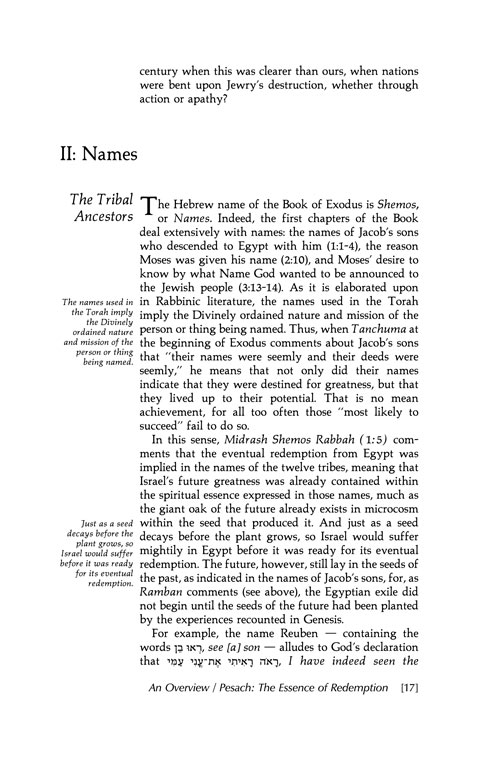 century when this was clearer than ours, when nations were bent upon Jewry's destruction, whether through action or apathy?

II: Names

The Tribal Ancestors

The Hebrew name of the Book of Exodus is Shemos, or Names. Indeed, the first chapters of the Book deal extensively with names: the names of Jacob's sons who descended to Egypt with him (1:1-4), the reason Moses was given his name (2:10), and Moses' desire to know by what Name God wanted to be announced to the Jewish people (3:13-14). As it is elaborated upon in Rabbinic literature, the names used in the Torah imply the Divinely ordained nature and mission of the person or thing being named. Thus, when Tanchuma at the beginning of Exodus comments about Jacob's sons that "their names were seemly and their deeds were seemly," he means that not only did their names indicate that they were destined for greatness, but that they lived up to their potential. That is no mean achievement, for all too often those "most likely to succeed" fail to do so.

The names used in the Torah imply the Divinely ordained nature and mission of the person or thing being named.

In this sense, Midrash Shemos Rabbah (1:5) comments that the eventual redemption from Egypt was implied in the names of the twelve tribes, meaning that Israel's future greatness was already contained within the spiritual essence expressed in those names, much as the giant oak of the future already exists in microcosm within the seed that produced it. And just as a seed decays before the plant grows, so Israel would suffer mightily in Egypt before it was ready for its eventual redemption. The future, however, still lay in the seeds of the past, as indicated in the names of Jacob's sons, for, as Ramban comments (see above), the Egyptian exile did not begin until the seeds of the future had been planted by the experiences recounted in Genesis.

Just as a seed decays before the plant grows, so Israel would suffer before it was ready for its eventual redemption.

For example, the name Reuben — containing the words רְאוּ בֵן, see [a] son — alludes to God's declaration that רָאֹה רָאִיתִי אֶת־עֳנִי עַמִּי, I have indeed seen the

An Overview / Pesach: The Essence of Redemption [17]